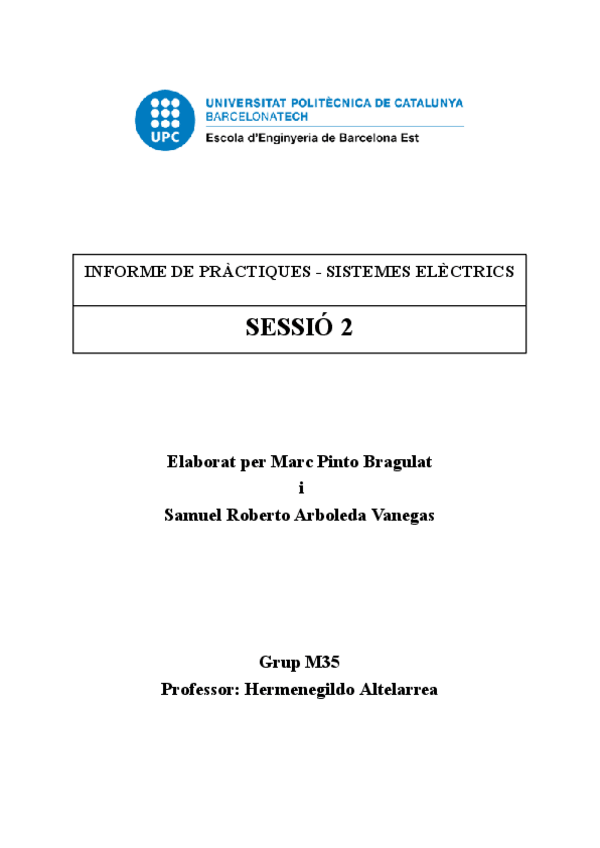 UPC

UNIVERSITAT POLITÈCNICA DE CATALUNYA
BARCELONATECH
Escola d'Enginyeria de Barcelona Est

| INFORME DE PRÀCTIQUES - SISTEMES ELÈCTRICS |
|---|
| SESSIÓ 2 |

Elaborat per Marc Pinto Bragulat
i
Samuel Roberto Arboleda Vanegas

Grup M35
Professor: Hermenegildo Altelarrea